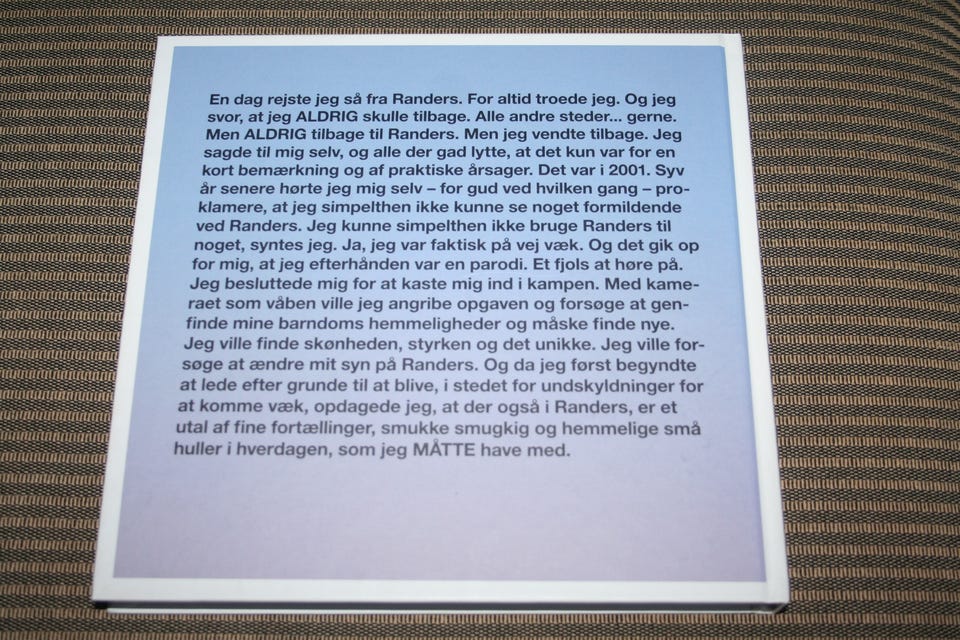 En dag rejste jeg så fra Randers. For altid troede jeg. Og jeg svor, at jeg ALDRIG skulle tilbage. Alle andre steder... gerne. Men ALDRIG tilbage til Randers. Men jeg vendte tilbage. Jeg sagde til mig selv, og alle der gad lytte, at det kun var for en kort bemærkning og af praktiske årsager. Det var i 2001. Syv år senere hørte jeg mig selv – for gud ved hvilken gang – proklamere, at jeg simpelthen ikke kunne se noget formildende ved Randers. Jeg kunne simpelthen ikke bruge Randers til noget, syntes jeg. Ja, jeg var faktisk på vej væk. Og det gik op for mig, at jeg efterhånden var en parodi. Et fjols at høre på. Jeg besluttede mig for at kaste mig ind i kampen. Med kameraet som våben ville jeg angribe opgaven og forsøge at genfinde mine barndoms hemmeligheder og måske finde nye. Jeg ville finde skønheden, styrken og det unikke. Jeg ville forsøge at ændre mit syn på Randers. Og da jeg først begyndte at lede efter grunde til at blive, i stedet for undskyldninger for at komme væk, opdagede jeg, at der også i Randers, er et utal af fine fortællinger, smukke smugkig og hemmelige små huller i hverdagen, som jeg MÅTTE have med.